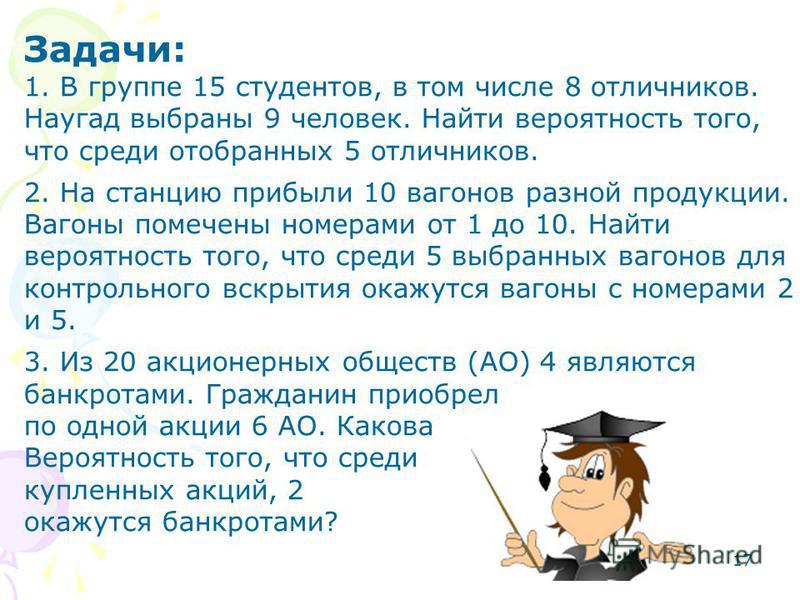 Задачи:
1. В группе 15 студентов, в том числе 8 отличников. Наугад выбраны 9 человек. Найти вероятность того, что среди отобранных 5 отличников.

2. На станцию прибыли 10 вагонов разной продукции. Вагоны помечены номерами от 1 до 10. Найти вероятность того, что среди 5 выбранных вагонов для контрольного вскрытия окажутся вагоны с номерами 2 и 5.

3. Из 20 акционерных обществ (АО) 4 являются банкротами. Гражданин приобрел по одной акции 6 АО. Какова Вероятность того, что среди купленных акций, 2 окажутся банкротами?

MyShared

17